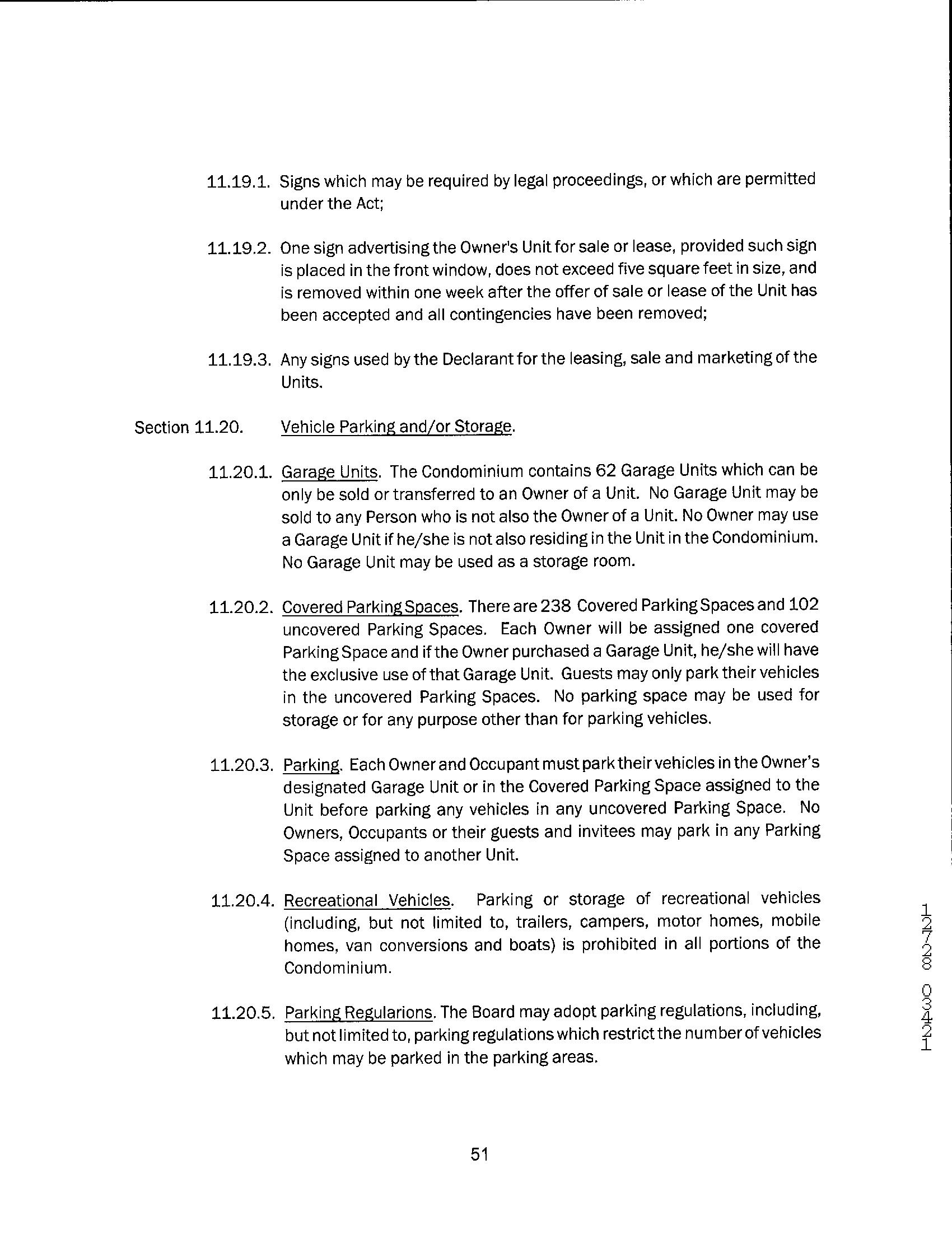 11.19.1. Signs which may be required by legal proceedings, or which are permitted under the Act;

11.19.2. One sign advertising the Owner's Unit for sale or lease, provided such sign is placed in the front window, does not exceed five square feet in size, and is removed within one week after the offer of sale or lease of the Unit has been accepted and all contingencies have been removed;

11.19.3. Any signs used by the Declarant for the leasing, sale and marketing of the Units.

Section 11.20. Vehicle Parking and/or Storage.

11.20.1. Garage Units. The Condominium contains 62 Garage Units which can be only be sold or transferred to an Owner of a Unit. No Garage Unit may be sold to any Person who is not also the Owner of a Unit. No Owner may use a Garage Unit if he/she is not also residing in the Unit in the Condominium. No Garage Unit may be used as a storage room.

11.20.2. Covered Parking Spaces. There are 238 Covered Parking Spaces and 102 uncovered Parking Spaces. Each Owner will be assigned one covered Parking Space and if the Owner purchased a Garage Unit, he/she will have the exclusive use of that Garage Unit. Guests may only park their vehicles in the uncovered Parking Spaces. No parking space may be used for storage or for any purpose other than for parking vehicles.

11.20.3. Parking. Each Owner and Occupant must park their vehicles in the Owner's designated Garage Unit or in the Covered Parking Space assigned to the Unit before parking any vehicles in any uncovered Parking Space. No Owners, Occupants or their guests and invitees may park in any Parking Space assigned to another Unit.

11.20.4. Recreational Vehicles. Parking or storage of recreational vehicles (including, but not limited to, trailers, campers, motor homes, mobile homes, van conversions and boats) is prohibited in all portions of the Condominium.

11.20.5. Parking Regularions. The Board may adopt parking regulations, including, but not limited to, parking regulations which restrict the number of vehicles which may be parked in the parking areas.

51

12728 03421